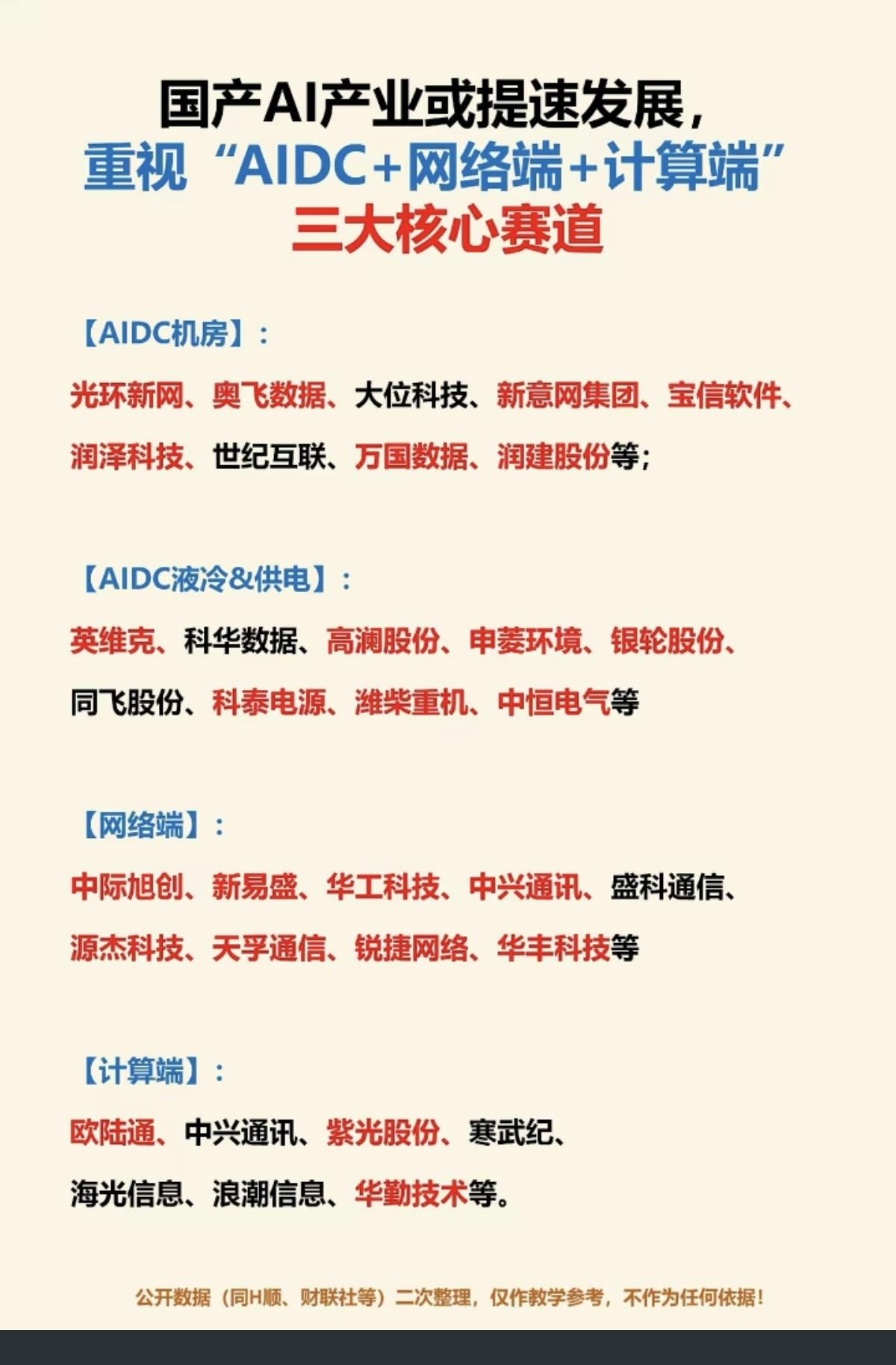 国产AI产业或提速发展，
重视“AIDC+网络端+计算端”
三大核心赛道

【AIDC机房】：

光环新网、奥飞数据、大位科技、新意网集团、宝信软件、润泽科技、世纪互联、万国数据、润建股份等；

【AIDC液冷&供电】：

英维克、科华数据、高澜股份、申菱环境、银轮股份、同飞股份、科泰电源、潍柴重机、中恒电气等

【网络端】：

中际旭创、新易盛、华工科技、中兴通讯、盛科通信、源杰科技、天孚通信、锐捷网络、华丰科技等

【计算端】：

欧陆通、中兴通讯、紫光股份、寒武纪、海光信息、浪潮信息、华勤技术等。

公开数据（同H顺、财联社等）二次整理，仅作教学参考，不作为任何依据！